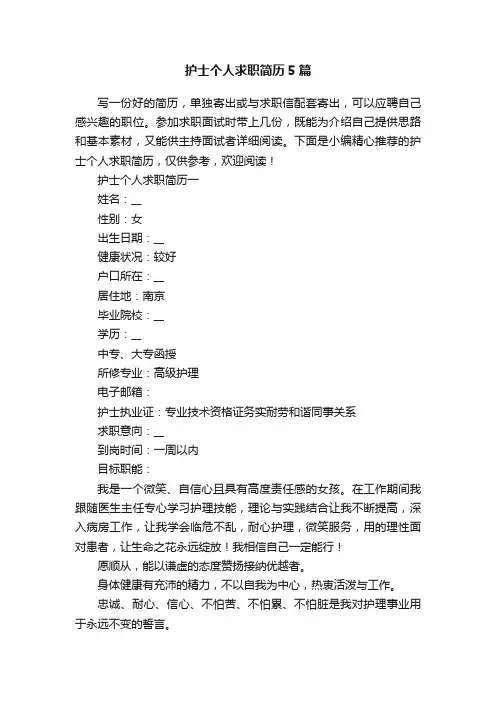 护士个人求职简历5篇

写一份好的简历，单独寄出或与求职信配套寄出，可以应聘自己感兴趣的职位。参加求职面试时带上几份，既能为介绍自己提供思路和基本素材，又能供主持面试者详细阅读。下面是小编精心推荐的护士个人求职简历，仅供参考，欢迎阅读！

护士个人求职简历一

姓名：__

性别：女

出生日期：__

健康状况：较好

户口所在：__

居住地：南京

毕业院校：__

学历：__

中专、大专函授

所修专业：高级护理

电子邮箱：

护士执业证：专业技术资格证务实耐劳和谐同事关系

求职意向：__

到岗时间：一周以内

目标职能：

我是一个微笑、自信心且具有高度责任感的女孩。在工作期间我跟随医生主任专心学习护理技能，理论与实践结合让我不断提高，深入病房工作，让我学会临危不乱，耐心护理，微笑服务，用的理性面对患者，让生命之花永远绽放！我相信自己一定能行！

愿顺从，能以谦虚的态度赞扬接纳优越者。

身体健康有充沛的精力，不以自我为中心，热衷活泼与工作。

忠诚、耐心、信心、不怕苦、不怕累、不怕脏是我对护理事业用于永远不变的誓言。